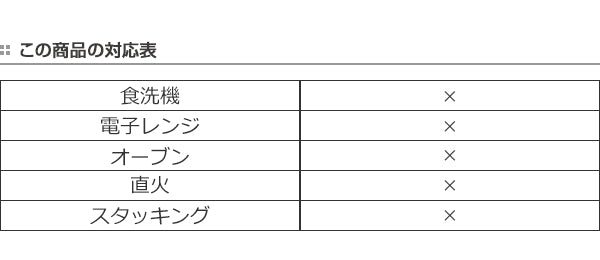 この商品の対応表

| 食洗機 | × |
|---|---|
| 電子レンジ | × |
| オーブン | × |
| 直火 | × |
| スタッキング | × |